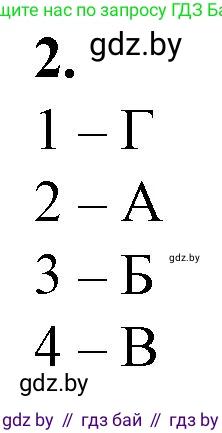 щите нас по запросу ГДЗ Ба

2. gdz.by

1 – Г

2 – А

3 – Б gdz.by

4 – В

gdz.by

gdz by // гдз бай // гдз by